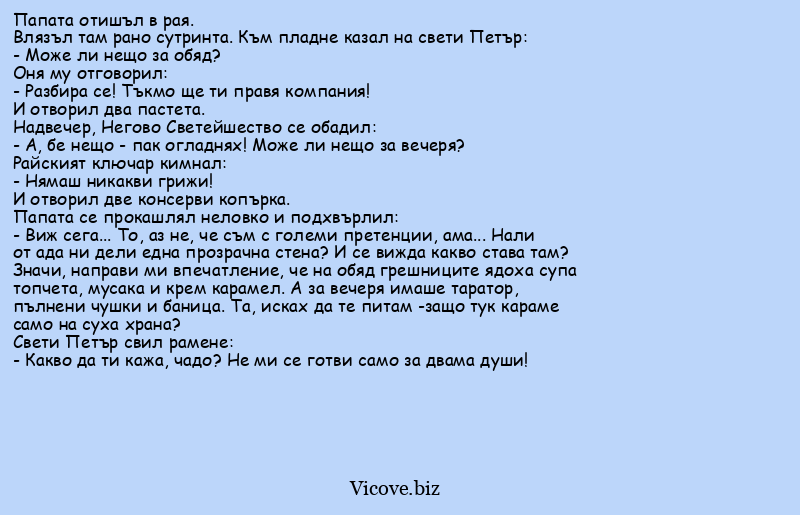 Папата отишъл в рая.
Влязъл там рано сутринта. Към пладне казал на свети Петър:
- Може ли нещо за обяд?
Оня му отговорил:
- Разбира се! Тъкмо ще ти правя компания!
И отворил два пастета.
Надвечер, Негово Светейшество се обадил:
- А, бе нещо - пак огладнях! Може ли нещо за вечеря?
Райският ключар кимнал:
- Нямаш никакви грижи!
И отворил две консерви копърка.
Папата се прокашлял неловко и подхвърлил:
- Виж сега... То, аз не, че съм с големи претенции, ама... Нали от ада ни дели една прозрачна стена? И се вижда какво става там? Значи, направи ми впечатление, че на обяд грешниците ядоха супа топчета, мусака и крем карамел. А за вечеря имаше таратор, пълнени чушки и баница. Та, исках да те питам -защо тук караме само на суха храна?
Свети Петър свил рамене:
- Какво да ти кажа, чадо? Не ми се готви само за двама души!

Vicove.biz